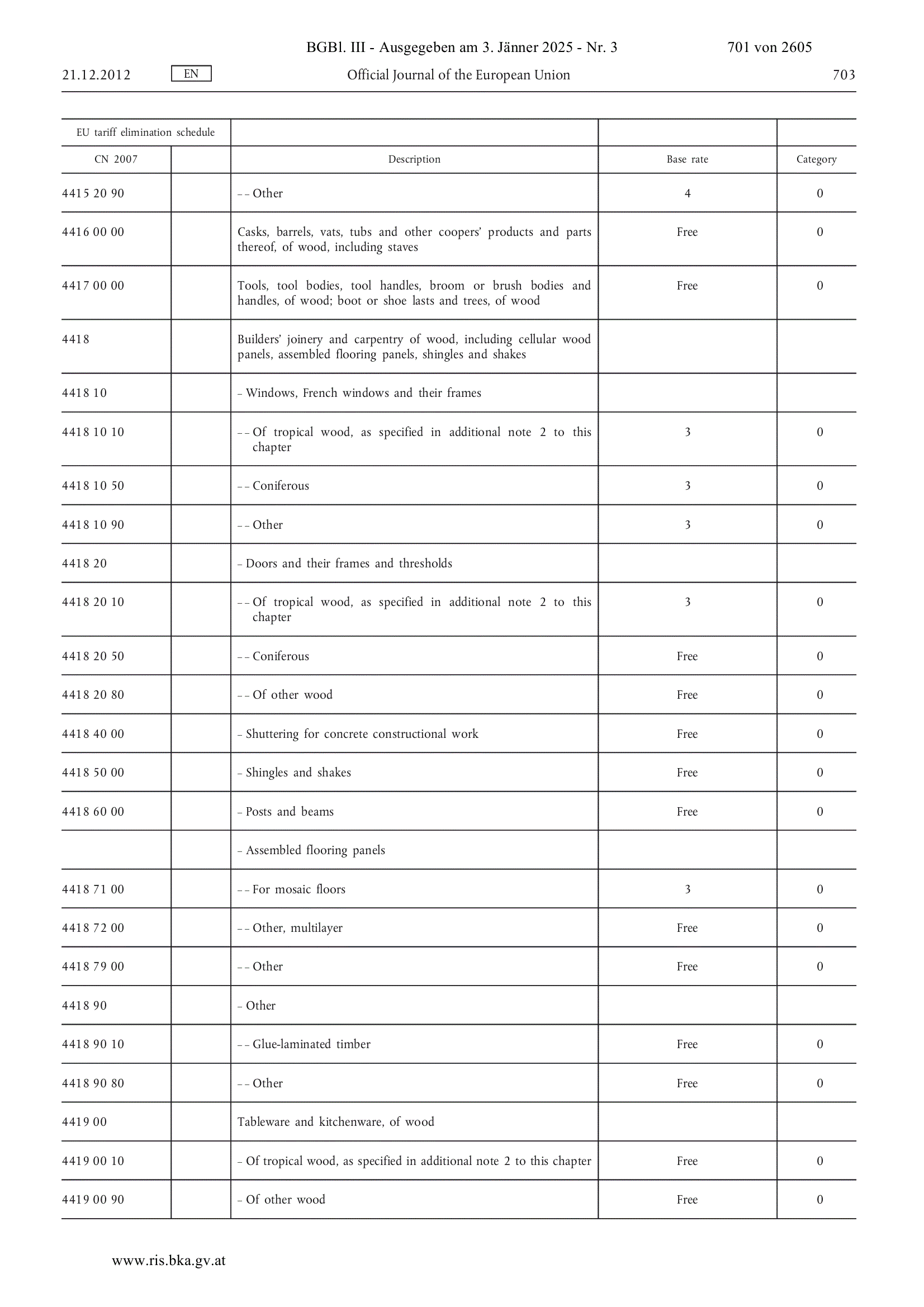 BGBl. III - Ausgegeben am 3. Jänner 2025 - Nr. 3    701 von 2605

21.12.2012    EN    Official Journal of the European Union    703

| EU tariff elimination schedule | | | | |
|---|---|---|---|---|
| CN 2007 | | Description | Base rate | Category |
| 4415 20 90 | | – – Other | 4 | 0 |
| 4416 00 00 | | Casks, barrels, vats, tubs and other coopers' products and parts thereof, of wood, including staves | Free | 0 |
| 4417 00 00 | | Tools, tool bodies, tool handles, broom or brush bodies and handles, of wood; boot or shoe lasts and trees, of wood | Free | 0 |
| 4418 | | Builders' joinery and carpentry of wood, including cellular wood panels, assembled flooring panels, shingles and shakes | | |
| 4418 10 | | – Windows, French windows and their frames | | |
| 4418 10 10 | | – – Of tropical wood, as specified in additional note 2 to this chapter | 3 | 0 |
| 4418 10 50 | | – – Coniferous | 3 | 0 |
| 4418 10 90 | | – – Other | 3 | 0 |
| 4418 20 | | – Doors and their frames and thresholds | | |
| 4418 20 10 | | – – Of tropical wood, as specified in additional note 2 to this chapter | 3 | 0 |
| 4418 20 50 | | – – Coniferous | Free | 0 |
| 4418 20 80 | | – – Of other wood | Free | 0 |
| 4418 40 00 | | – Shuttering for concrete constructional work | Free | 0 |
| 4418 50 00 | | – Shingles and shakes | Free | 0 |
| 4418 60 00 | | – Posts and beams | Free | 0 |
| | | – Assembled flooring panels | | |
| 4418 71 00 | | – – For mosaic floors | 3 | 0 |
| 4418 72 00 | | – – Other, multilayer | Free | 0 |
| 4418 79 00 | | – – Other | Free | 0 |
| 4418 90 | | – Other | | |
| 4418 90 10 | | – – Glue-laminated timber | Free | 0 |
| 4418 90 80 | | – – Other | Free | 0 |
| 4419 00 | | Tableware and kitchenware, of wood | | |
| 4419 00 10 | | – Of tropical wood, as specified in additional note 2 to this chapter | Free | 0 |
| 4419 00 90 | | – Of other wood | Free | 0 |

www.ris.bka.gv.at